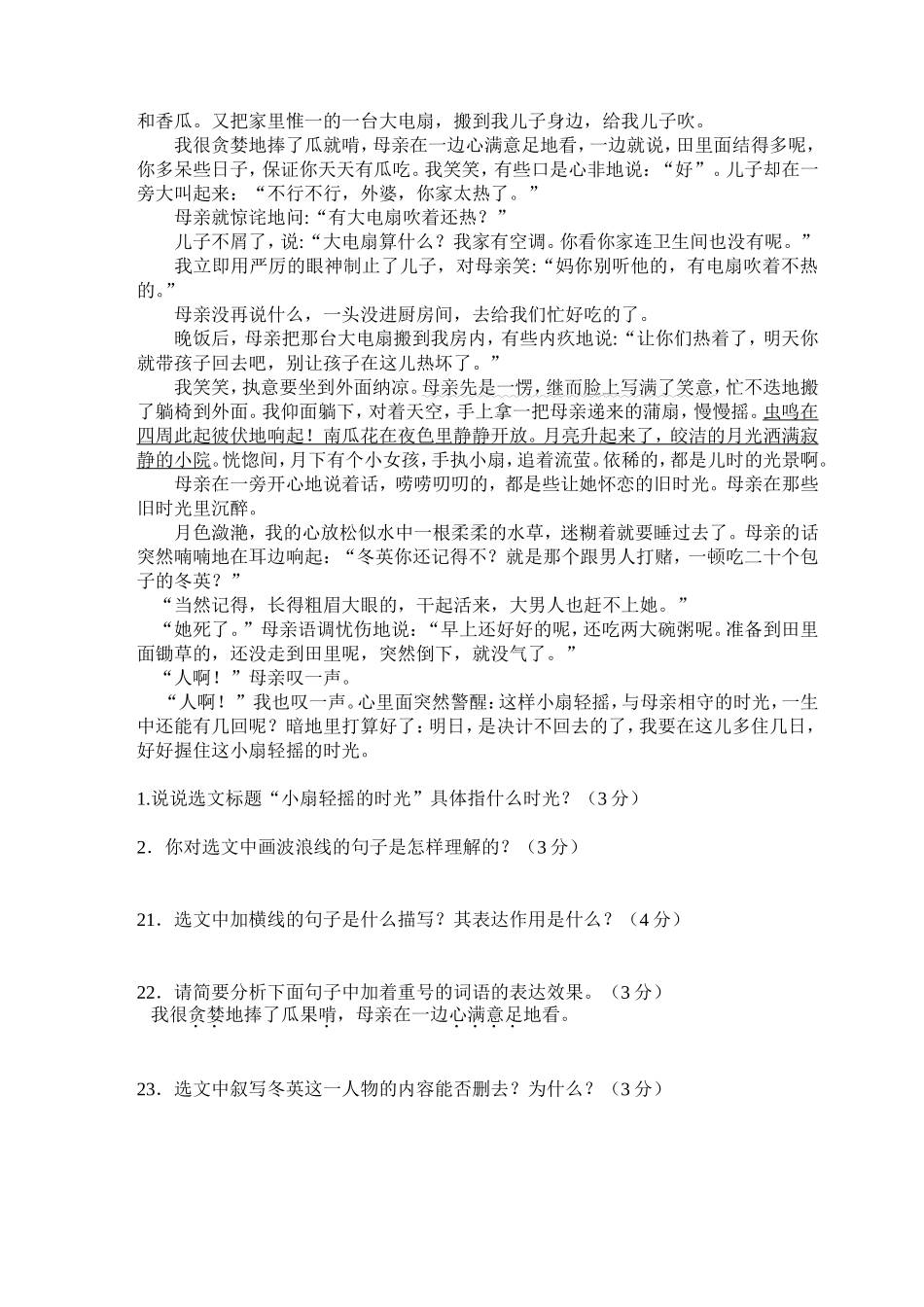 和香瓜。又把家里惟一的一台大电扇，搬到我儿子身边，给我儿子吹。

我很贪婪地捧了瓜就啃，母亲在一边心满意足地看，一边就说，田里面结得多呢，你多呆些日子，保证你天天有瓜吃。我笑笑，有些口是心非地说：“好”。儿子却在一旁大叫起来：“不行不行，外婆，你家太热了。”

母亲就惊诧地问:“有大电扇吹着还热？”

儿子不屑了，说:“大电扇算什么？我家有空调。你看你家连卫生间也没有呢。”

我立即用严厉的眼神制止了儿子，对母亲笑:“妈你别听他的，有电扇吹着不热的。”

母亲没再说什么，一头没进厨房间，去给我们忙好吃的了。

晚饭后，母亲把那台大电扇搬到我房内，有些内疚地说:“让你们热着了，明天你就带孩子回去吧，别让孩子在这儿热坏了。”

我笑笑，执意要坐到外面纳凉。母亲先是一愣，继而脸上写满了笑意，忙不迭地搬了躺椅到外面。我仰面躺下，对着天空，手上拿一把母亲递来的蒲扇，慢慢摇。虫鸣在四周此起彼伏地响起！南瓜花在夜色里静静开放。月亮升起来了，皎洁的月光洒满寂静的小院。恍惚间，月下有个小女孩，手执小扇，追着流萤。依稀的，都是儿时的光景啊。

母亲在一旁开心地说着话，唠唠叨叨的，都是些让她怀恋的旧时光。母亲在那些旧时光里沉醉。

月色潋滟，我的心放松似水中一根柔柔的水草，迷糊着就要睡过去了。母亲的话突然喃喃地在耳边响起：“冬英你还记得不？就是那个跟男人打赌，一顿吃二十个包子的冬英？”

“当然记得，长得粗眉大眼的，干起活来，大男人也赶不上她。”

“她死了。”母亲语调忧伤地说：“早上还好好的呢，还吃两大碗粥呢。准备到田里面锄草的，还没走到田里呢，突然倒下，就没气了。”

“人啊！”母亲叹一声。

“人啊！”我也叹一声。心里面突然警醒：这样小扇轻摇，与母亲相守的时光，一生中还能有几回呢？暗地里打算好了：明日，是决计不回去的了，我要在这儿多住几日，好好握住这小扇轻摇的时光。

1.说说选文标题“小扇轻摇的时光”具体指什么时光？（3 分）

2．你对选文中画波浪线的句子是怎样理解的？（3 分）

21．选文中加横线的句子是什么描写？其表达作用是什么？（4 分）

22．请简要分析下面句子中加着重号的词语的表达效果。（3 分）
我很贪婪地捧了瓜果啃，母亲在一边心满意足地看。

23．选文中叙写冬英这一人物的内容能否删去？为什么？（3 分）